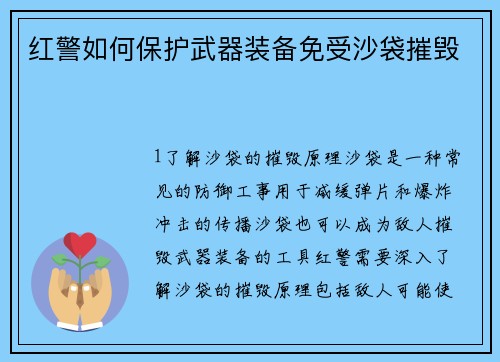 红警如何保护武器装备免受沙袋摧毁

1了解沙袋的摧毁原理沙袋是一种常见的防御工事用于减缓弹片和爆炸冲击的传播沙袋也可以成为敌人摧毁武器装备的工具红警需要深入了解沙袋的摧毁原理包括敌人可能使